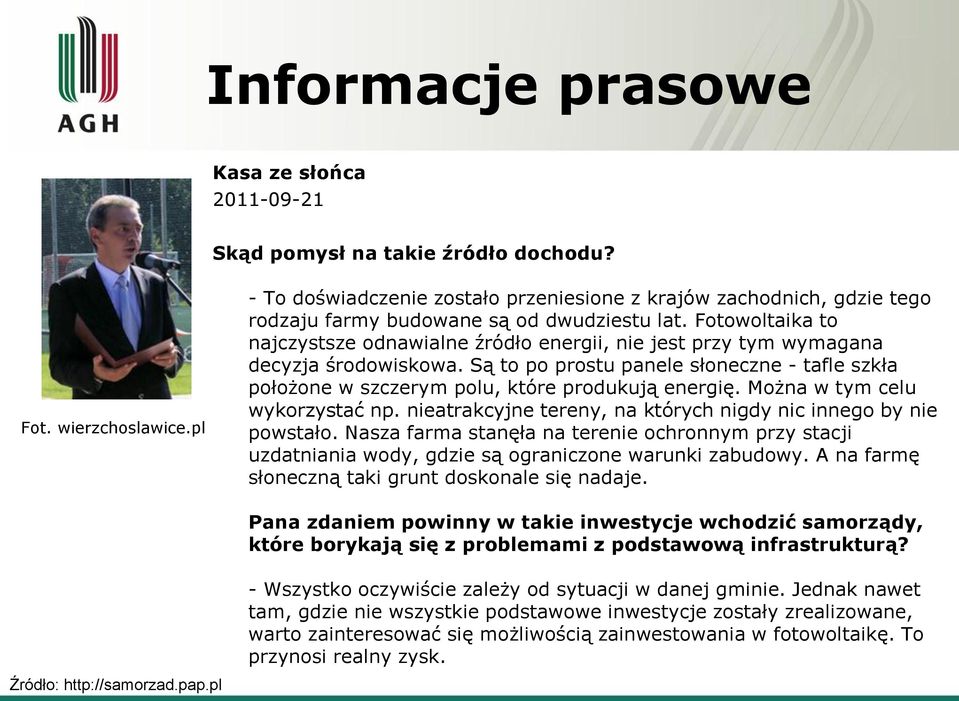 AGH

Informacje prasowe

Kasa ze słońca
2011-09-21

Skąd pomysł na takie źródło dochodu?

- To doświadczenie zostało przeniesione z krajów zachodnich, gdzie tego rodzaju farmy budowane są od dwudziestu lat. Fotowoltaika to najczystsze odnawialne źródło energii, nie jest przy tym wymagana decyzja środowiskowa. Są to po prostu panele słoneczne - tafle szkła położone w szczerym polu, które produkują energię. Można w tym celu wykorzystać np. nieatrakcyjne tereny, na których nigdy nic innego by nie powstało. Nasza farma stanęła na terenie ochronnym przy stacji uzdatniania wody, gdzie są ograniczone warunki zabudowy. A na farmę słoneczną taki grunt doskonale się nadaje.

Pana zdaniem powinny w takie inwestycje wchodzić samorządy, które borykają się z problemami z podstawową infrastrukturą?

- Wszystko oczywiście zależy od sytuacji w danej gminie. Jednak nawet tam, gdzie nie wszystkie podstawowe inwestycje zostały zrealizowane, warto zainteresować się możliwością zainwestowania w fotowoltaikę. To przynosi realny zysk.

Fot. wierzchoslawice.pl

Źródło: http://samorzad.pap.pl